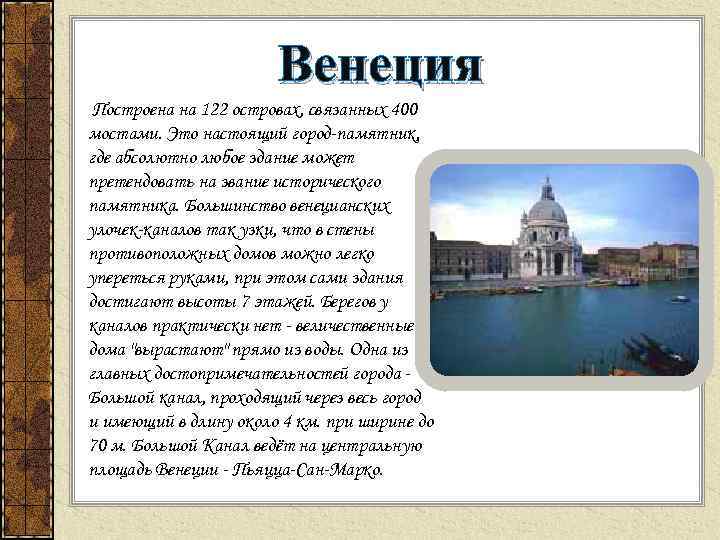 Венеция

Построена на 122 островах, связанных 400 мостами. Это настоящий город-памятник, где абсолютно любое здание может претендовать на звание исторического памятника. Большинство венецианских улочек-каналов так узки, что в стены противоположных домов можно легко упереться руками, при этом сами здания достигают высоты 7 этажей. Берегов у каналов практически нет - величественные дома "вырастают" прямо из воды. Одна из главных достопримечательностей города - Большой канал, проходящий через весь город и имеющий в длину около 4 км. при ширине до 70 м. Большой Канал ведёт на центральную площадь Венеции - Пьяцца-Сан-Марко.